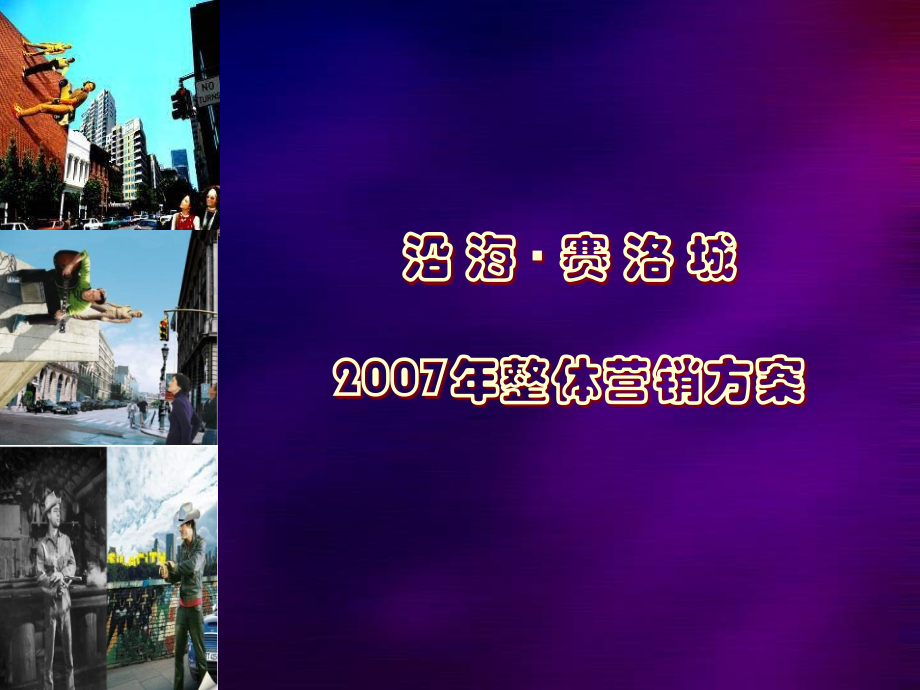 NO TURNS

沿海·赛洛城

2007年整体营销方案